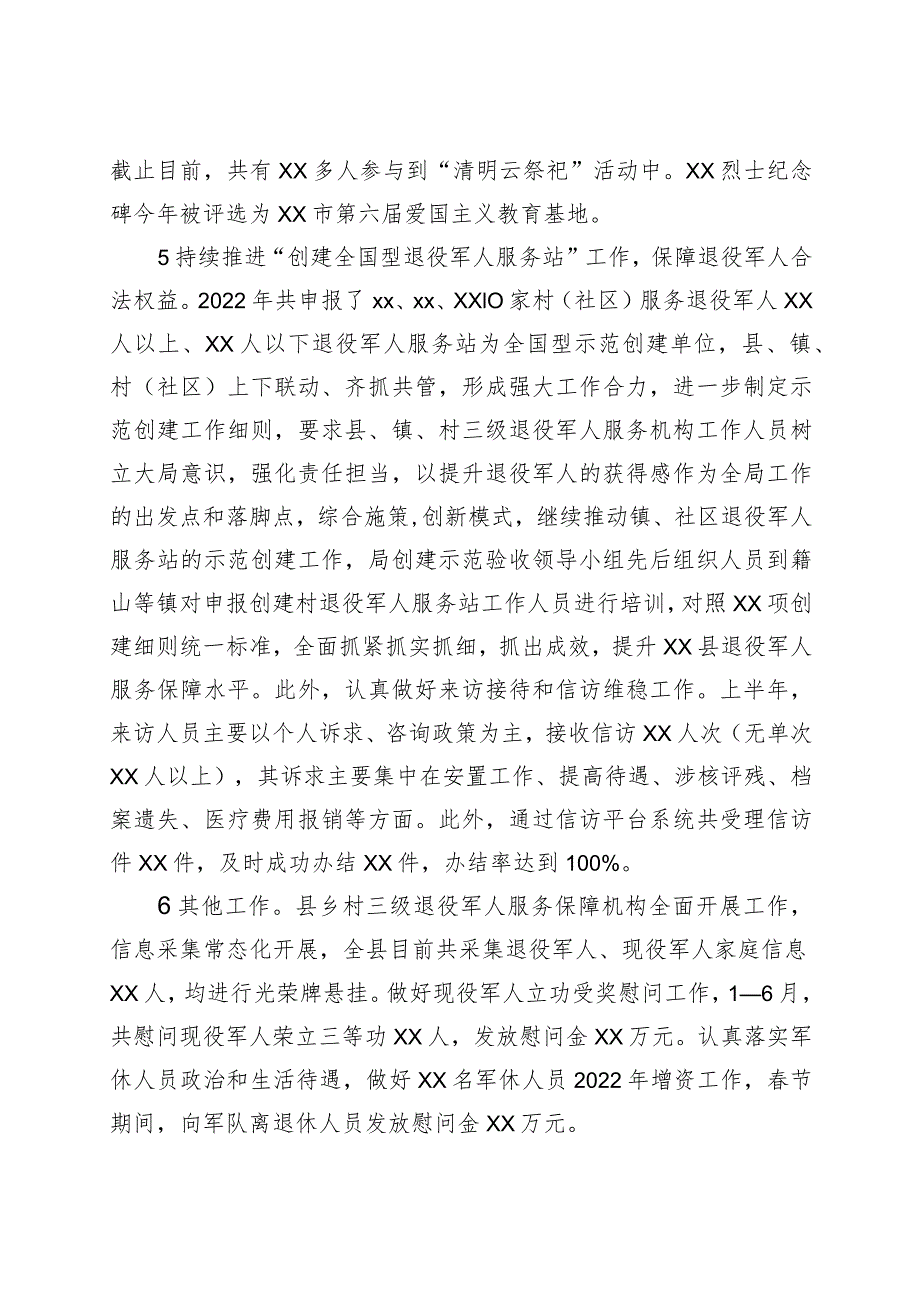 截止目前，共有XX多人参与到“清明云祭祀”活动中。XX烈士纪念碑今年被评选为XX市第六届爱国主义教育基地。

5持续推进“创建全国型退役军人服务站”工作，保障退役军人合法权益。2022年共申报了xx、xx、XXIO家村（社区）服务退役军人XX人以上、XX人以下退役军人服务站为全国型示范创建单位，县、镇、村（社区）上下联动、齐抓共管，形成强大工作合力，进一步制定示范创建工作细则，要求县、镇、村三级退役军人服务机构工作人员树立大局意识，强化责任担当，以提升退役军人的获得感作为全局工作的出发点和落脚点，综合施策,创新模式，继续推动镇、社区退役军人服务站的示范创建工作，局创建示范验收领导小组先后组织人员到籍山等镇对申报创建村退役军人服务站工作人员进行培训，对照XX项创建细则统一标准，全面抓紧抓实抓细，抓出成效，提升XX县退役军人服务保障水平。此外，认真做好来访接待和信访维稳工作。上半年，来访人员主要以个人诉求、咨询政策为主，接收信访XX人次（无单次XX人以上），其诉求主要集中在安置工作、提高待遇、涉核评残、档案遗失、医疗费用报销等方面。此外，通过信访平台系统共受理信访件XX件，及时成功办结XX件，办结率达到100%。

6其他工作。县乡村三级退役军人服务保障机构全面开展工作，信息采集常态化开展，全县目前共采集退役军人、现役军人家庭信息XX人，均进行光荣牌悬挂。做好现役军人立功受奖慰问工作，1—6月，共慰问现役军人荣立三等功XX人，发放慰问金XX万元。认真落实军休人员政治和生活待遇，做好XX名军休人员2022年增资工作，春节期间，向军队离退休人员发放慰问金XX万元。